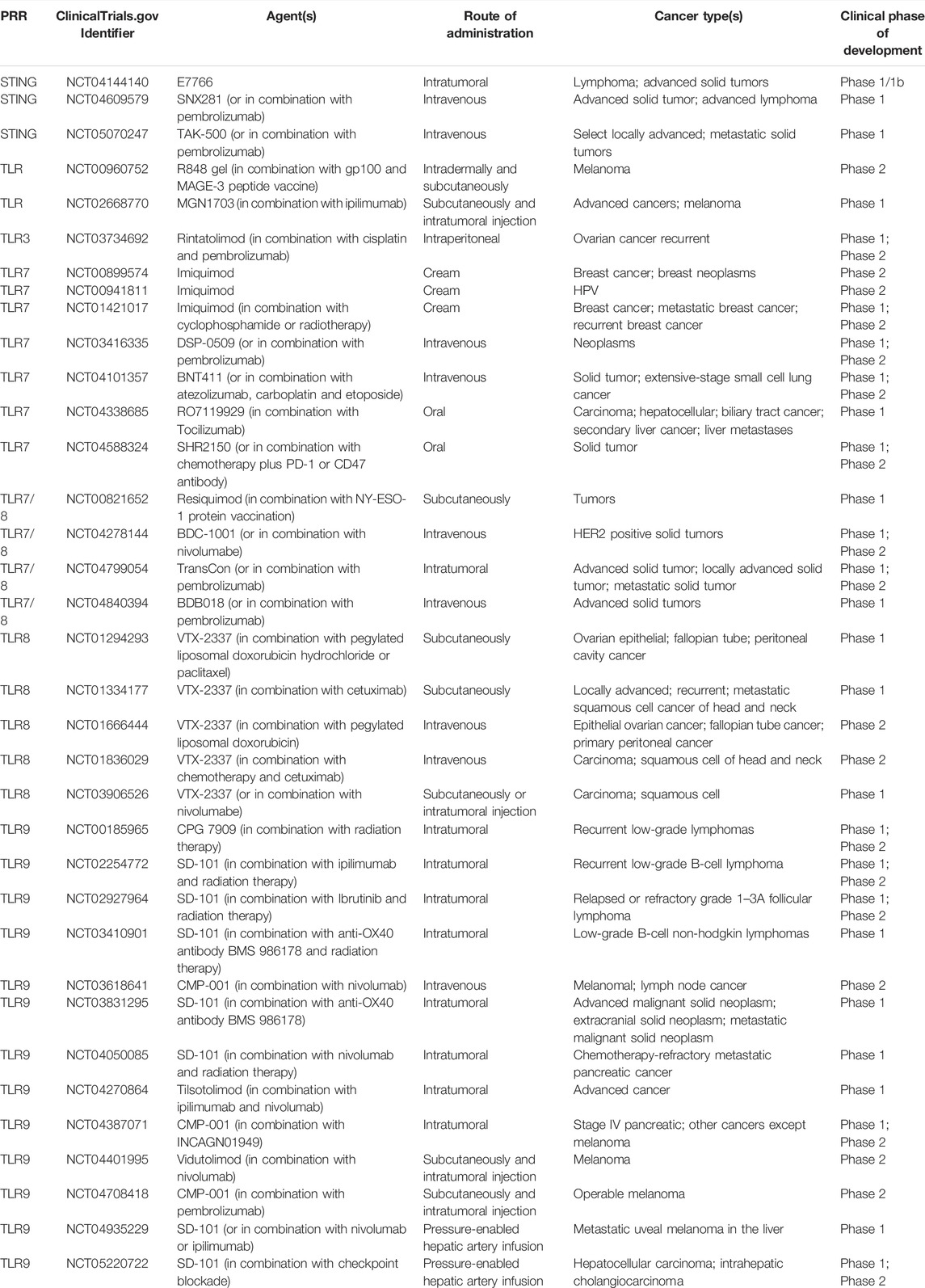 | PRR | ClinicalTrials.gov Identifier | Agent(s) | Route of administration | Cancer type(s) | Clinical phase of development |
|---|---|---|---|---|---|
| STING | NCT04144140 | E7766 | Intratumoral | Lymphoma; advanced solid tumors | Phase 1/1b |
| STING | NCT04609579 | SNX281 (or in combination with pembrolizumab) | Intravenous | Advanced solid tumor; advanced lymphoma | Phase 1 |
| STING | NCT05070247 | TAK-500 (or in combination with pembrolizumab) | Intravenous | Select locally advanced; metastatic solid tumors | Phase 1 |
| TLR | NCT00960752 | R848 gel (in combination with gp100 and MAGE-3 peptide vaccine) | Intradermally and subcutaneously | Melanoma | Phase 2 |
| TLR | NCT02668770 | MGN1703 (in combination with ipilimumab) | Subcutaneously and intratumoral injection | Advanced cancers; melanoma | Phase 1 |
| TLR3 | NCT03734692 | Rintatolimod (in combination with cisplatin and pembrolizumab) | Intraperitoneal | Ovarian cancer recurrent | Phase 1; Phase 2 |
| TLR7 | NCT00899574 | Imiquimod | Cream | Breast cancer; breast neoplasms | Phase 2 |
| TLR7 | NCT00941811 | Imiquimod | Cream | HPV | Phase 2 |
| TLR7 | NCT01421017 | Imiquimod (in combination with cyclophosphamide or radiotherapy) | Cream | Breast cancer; metastatic breast cancer; recurrent breast cancer | Phase 1; Phase 2 |
| TLR7 | NCT03416335 | DSP-0509 (or in combination with pembrolizumab) | Intravenous | Neoplasms | Phase 1; Phase 2 |
| TLR7 | NCT04101357 | BNT411 (or in combination with atezolizumab, carboplatin and etoposide) | Intravenous | Solid tumor; extensive-stage small cell lung cancer | Phase 1; Phase 2 |
| TLR7 | NCT04338685 | RO7119929 (in combination with Tocilizumab) | Oral | Carcinoma; hepatocellular; biliary tract cancer; secondary liver cancer; liver metastases | Phase 1 |
| TLR7 | NCT04588324 | SHR2150 (or in combination with chemotherapy plus PD-1 or CD47 antibody) | Oral | Solid tumor | Phase 1; Phase 2 |
| TLR7/8 | NCT00821652 | Resiquimod (in combination with NY-ESO-1 protein vaccination) | Subcutaneously | Tumors | Phase 1 |
| TLR7/8 | NCT04278144 | BDC-1001 (or in combination with nivolumabe) | Intravenous | HER2 positive solid tumors | Phase 1; Phase 2 |
| TLR7/8 | NCT04799054 | TransCon (or in combination with pembrolizumab) | Intratumoral | Advanced solid tumor; locally advanced solid tumor; metastatic solid tumor | Phase 1; Phase 2 |
| TLR7/8 | NCT04840394 | BDB018 (or in combination with pembrolizumab) | Intravenous | Advanced solid tumors | Phase 1 |
| TLR8 | NCT01294293 | VTX-2337 (in combination with pegylated liposomal doxorubicin hydrochloride or paclitaxel) | Subcutaneously | Ovarian epithelial; fallopian tube; peritoneal cavity cancer | Phase 1 |
| TLR8 | NCT01334177 | VTX-2337 (in combination with cetuximab) | Subcutaneously | Locally advanced; recurrent; metastatic squamous cell cancer of head and neck | Phase 1 |
| TLR8 | NCT01666444 | VTX-2337 (in combination with pegylated liposomal doxorubicin) | Intravenous | Epithelial ovarian cancer; fallopian tube cancer; primary peritoneal cancer | Phase 2 |
| TLR8 | NCT01836029 | VTX-2337 (in combination with chemotherapy and cetuximab) | Intravenous | Carcinoma; squamous cell of head and neck | Phase 2 |
| TLR8 | NCT03906526 | VTX-2337 (or in combination with nivolumabe) | Subcutaneously or intratumoral injection | Carcinoma; squamous cell | Phase 1 |
| TLR9 | NCT00185965 | CPG 7909 (in combination with radiation therapy) | Intratumoral | Recurrent low-grade lymphomas | Phase 1; Phase 2 |
| TLR9 | NCT02254772 | SD-101 (in combination with ipilimumab and radiation therapy) | Intratumoral | Recurrent low-grade B-cell lymphoma | Phase 1; Phase 2 |
| TLR9 | NCT02927964 | SD-101 (in combination with Ibrutinib and radiation therapy) | Intratumoral | Relapsed or refractory grade 1–3A follicular lymphoma | Phase 1; Phase 2 |
| TLR9 | NCT03410901 | SD-101 (in combination with anti-OX40 antibody BMS 986178 and radiation therapy) | Intratumoral | Low-grade B-cell non-hodgkin lymphomas | Phase 1 |
| TLR9 | NCT03618641 | CMP-001 (in combination with nivolumab) | Intravenous | Melanomal; lymph node cancer | Phase 2 |
| TLR9 | NCT03831295 | SD-101 (in combination with anti-OX40 antibody BMS 986178) | Intratumoral | Advanced malignant solid neoplasm; extracranial solid neoplasm; metastatic malignant solid neoplasm | Phase 1 |
| TLR9 | NCT04050085 | SD-101 (in combination with nivolumab and radiation therapy) | Intratumoral | Chemotherapy-refractory metastatic pancreatic cancer | Phase 1 |
| TLR9 | NCT04270864 | Tilsotolimod (in combination with ipilimumab and nivolumab) | Intratumoral | Advanced cancer | Phase 1 |
| TLR9 | NCT04387071 | CMP-001 (in combination with INCAGN01949) | Intratumoral | Stage IV pancreatic; other cancers except melanoma | Phase 1; Phase 2 |
| TLR9 | NCT04401995 | Vidutolimod (in combination with nivolumab) | Subcutaneously and intratumoral injection | Melanoma | Phase 2 |
| TLR9 | NCT04708418 | CMP-001 (in combination with pembrolizumab) | Subcutaneously and intratumoral injection | Operable melanoma | Phase 2 |
| TLR9 | NCT04935229 | SD-101 (or in combination with nivolumab or ipilimumab) | Pressure-enabled hepatic artery infusion | Metastatic uveal melanoma in the liver | Phase 1 |
| TLR9 | NCT05220722 | SD-101 (in combination with checkpoint blockade) | Pressure-enabled hepatic artery infusion | Hepatocellular carcinoma; intrahepatic cholangiocarcinoma | Phase 1; Phase 2 |